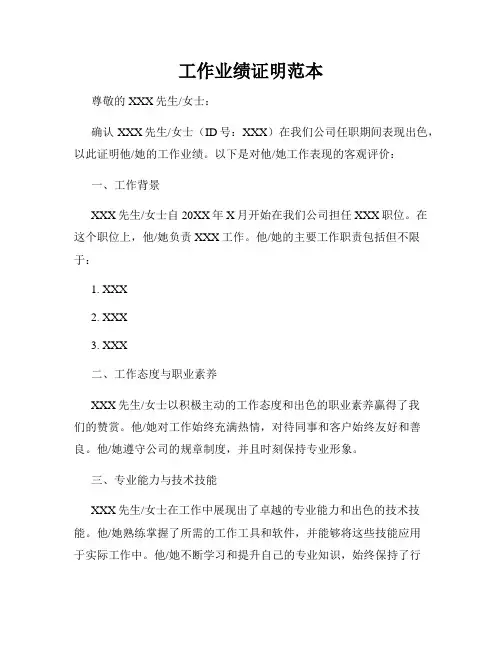 工作业绩证明范本

尊敬的 XXX 先生/女士：

确认 XXX 先生/女士（ID 号：XXX）在我们公司任职期间表现出色，以此证明他/她的工作业绩。以下是对他/她工作表现的客观评价：

一、工作背景

XXX 先生/女士自 20XX 年 X 月开始在我们公司担任 XXX 职位。在这个职位上，他/她负责 XXX 工作。他/她的主要工作职责包括但不限于：

1. XXX

2. XXX

3. XXX

二、工作态度与职业素养

XXX 先生/女士以积极主动的工作态度和出色的职业素养赢得了我们的赞赏。他/她对工作始终充满热情，对待同事和客户始终友好和善良。他/她遵守公司的规章制度，并且时刻保持专业形象。

三、专业能力与技术技能

XXX 先生/女士在工作中展现出了卓越的专业能力和出色的技术技能。他/她熟练掌握了所需的工作工具和软件，并能够将这些技能应用于实际工作中。他/她不断学习和提升自己的专业知识，始终保持了行